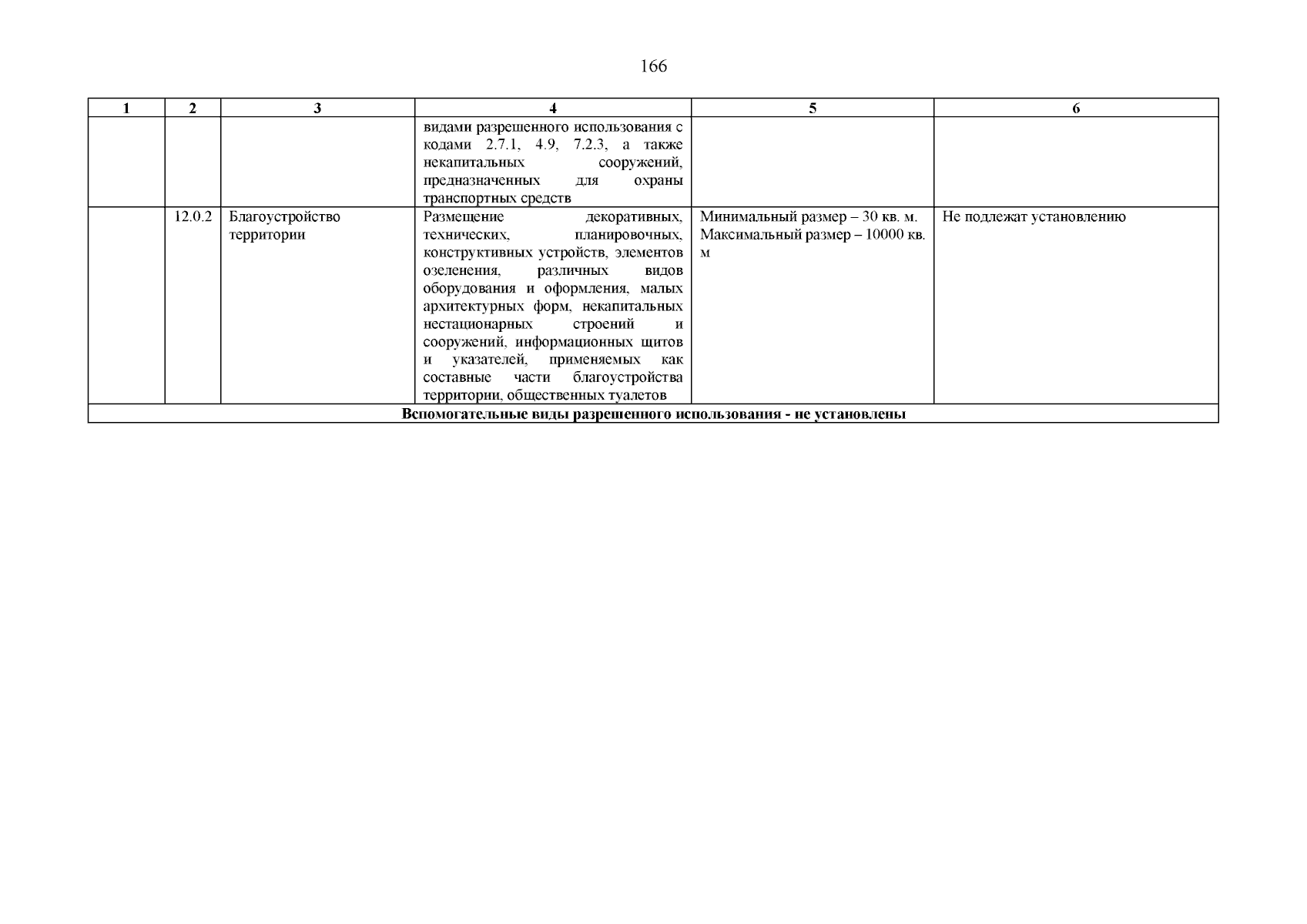 166

| 1 | 2 | 3 | 4 | 5 | 6 |
|---|---|---|---|---|---|
| | | | видами разрешенного использования с кодами 2.7.1, 4.9, 7.2.3, а также некапитальных сооружений, предназначенных для охраны транспортных средств | | |
| | 12.0.2 | Благоустройство территории | Размещение декоративных, технических, планировочных, конструктивных устройств, элементов озеленения, различных видов оборудования и оформления, малых архитектурных форм, некапитальных нестационарных строений и сооружений, информационных щитов и указателей, применяемых как составные части благоустройства территории, общественных туалетов | Минимальный размер – 30 кв. м. Максимальный размер – 10000 кв. м | Не подлежат установлению |
| Вспомогательные виды разрешенного использования - не установлены | | | | | |